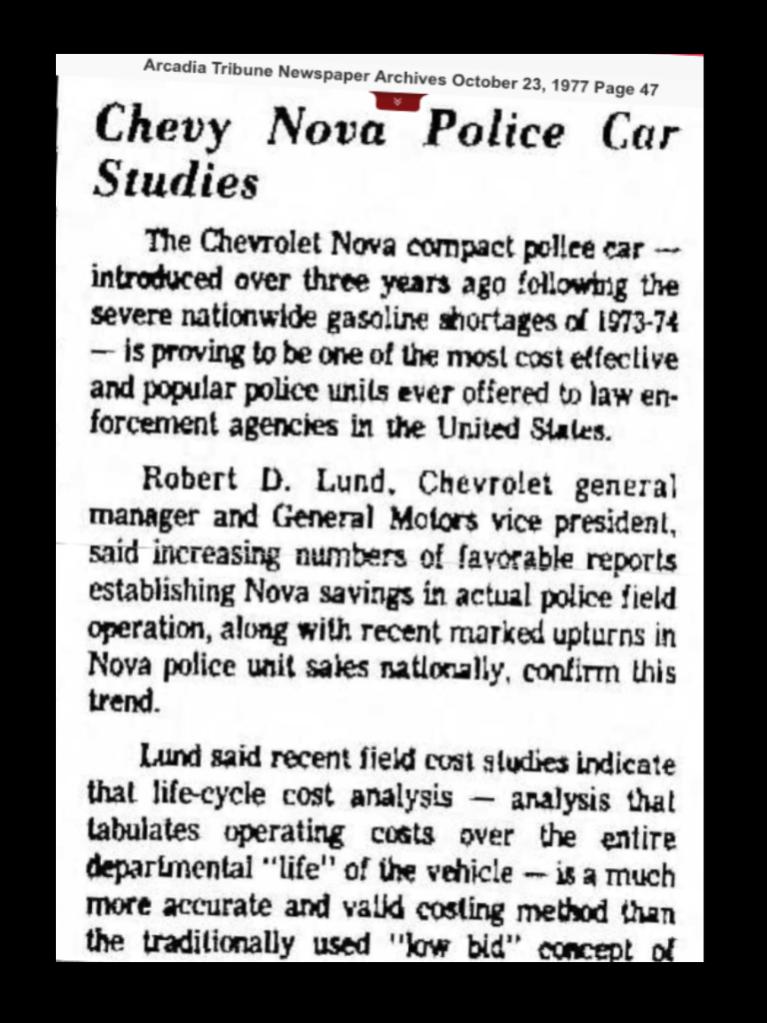 Arcadia Tribune Newspaper Archives October 23, 1977 Page 47

Chevy Nova Police Car Studies

The Chevrolet Nova compact police car — introduced over three years ago following the severe nationwide gasoline shortages of 1973-74 — is proving to be one of the most cost effective and popular police units ever offered to law enforcement agencies in the United States.

Robert D. Lund, Chevrolet general manager and General Motors vice president, said increasing numbers of favorable reports establishing Nova savings in actual police field operation, along with recent marked upturns in Nova police unit sales nationally, confirm this trend.

Lund said recent field cost studies indicate that life-cycle cost analysis — analysis that tabulates operating costs over the entire departmental "life" of the vehicle — is a much more accurate and valid costing method than the traditionally used "low bid" concept of